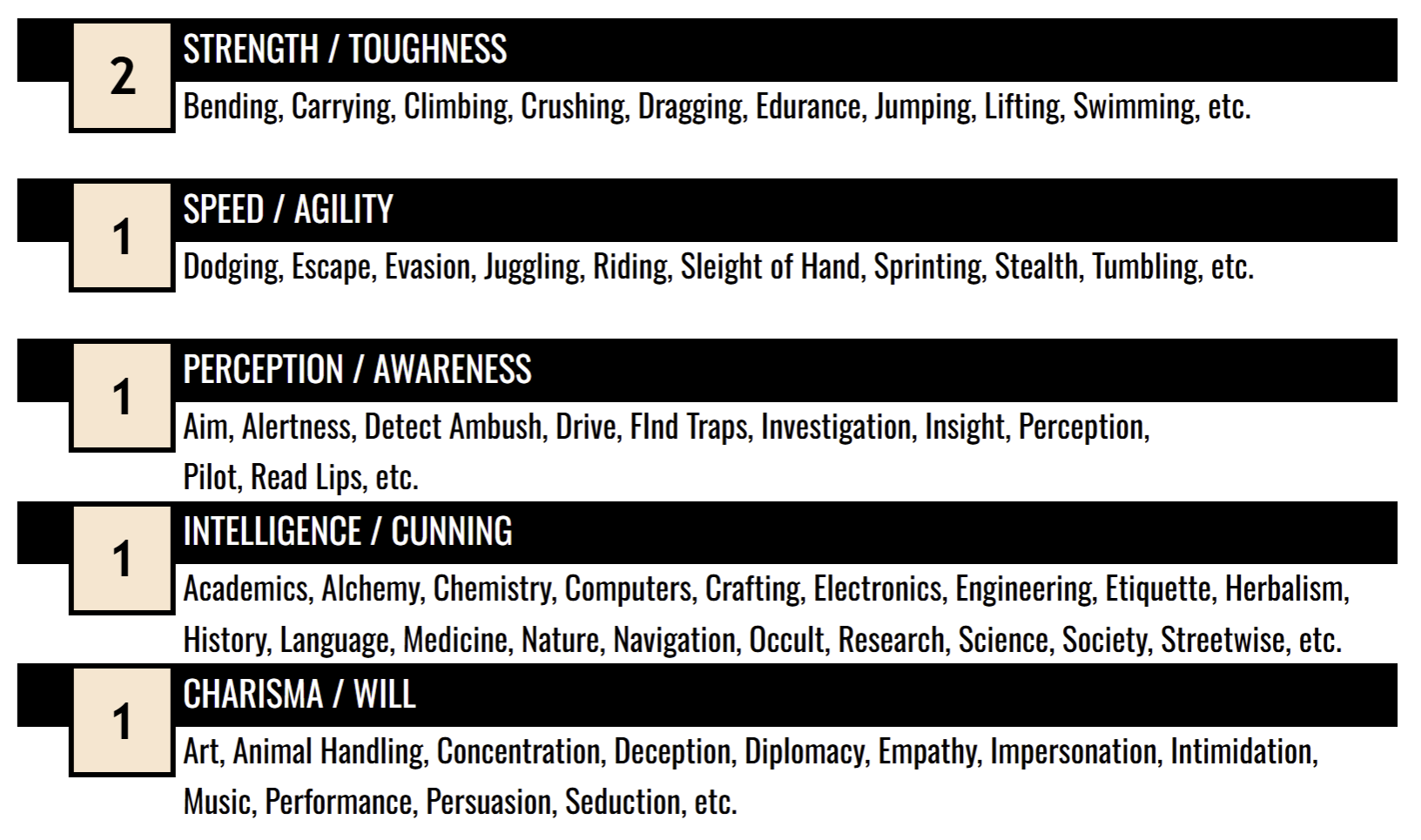 2

STRENGTH / TOUGHNESS

Bending, Carrying, Climbing, Crushing, Dragging, Edurance, Jumping, Lifting, Swimming, etc.

1

SPEED / AGILITY

Dodging, Escape, Evasion, Juggling, Riding, Sleight of Hand, Sprinting, Stealth, Tumbling, etc.

1

PERCEPTION / AWARENESS

Aim, Alertness, Detect Ambush, Drive, FInd Traps, Investigation, Insight, Perception, Pilot, Read Lips, etc.

1

INTELLIGENCE / CUNNING

Academics, Alchemy, Chemistry, Computers, Crafting, Electronics, Engineering, Etiquette, Herbalism, History, Language, Medicine, Nature, Navigation, Occult, Research, Science, Society, Streetwise, etc.

1

CHARISMA / WILL

Art, Animal Handling, Concentration, Deception, Diplomacy, Empathy, Impersonation, Intimidation, Music, Performance, Persuasion, Seduction, etc.